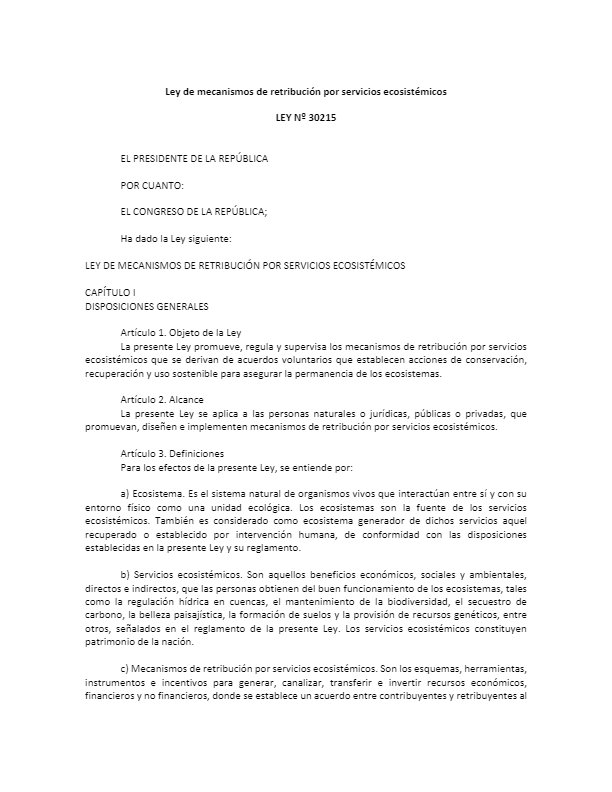 Ley de mecanismos de retribución por servicios ecosistémicos

LEY Nº 30215

EL PRESIDENTE DE LA REPÚBLICA

POR CUANTO:

EL CONGRESO DE LA REPÚBLICA;

Ha dado la Ley siguiente:

LEY DE MECANISMOS DE RETRIBUCIÓN POR SERVICIOS ECOSISTÉMICOS

CAPÍTULO I
DISPOSICIONES GENERALES

Artículo 1. Objeto de la Ley
La presente Ley promueve, regula y supervisa los mecanismos de retribución por servicios ecosistémicos que se derivan de acuerdos voluntarios que establecen acciones de conservación, recuperación y uso sostenible para asegurar la permanencia de los ecosistemas.

Artículo 2. Alcance
La presente Ley se aplica a las personas naturales o jurídicas, públicas o privadas, que promuevan, diseñen e implementen mecanismos de retribución por servicios ecosistémicos.

Artículo 3. Definiciones
Para los efectos de la presente Ley, se entiende por:

a) Ecosistema. Es el sistema natural de organismos vivos que interactúan entre sí y con su entorno físico como una unidad ecológica. Los ecosistemas son la fuente de los servicios ecosistémicos. También es considerado como ecosistema generador de dichos servicios aquel recuperado o establecido por intervención humana, de conformidad con las disposiciones establecidas en la presente Ley y su reglamento.

b) Servicios ecosistémicos. Son aquellos beneficios económicos, sociales y ambientales, directos e indirectos, que las personas obtienen del buen funcionamiento de los ecosistemas, tales como la regulación hídrica en cuencas, el mantenimiento de la biodiversidad, el secuestro de carbono, la belleza paisajística, la formación de suelos y la provisión de recursos genéticos, entre otros, señalados en el reglamento de la presente Ley. Los servicios ecosistémicos constituyen patrimonio de la nación.

c) Mecanismos de retribución por servicios ecosistémicos. Son los esquemas, herramientas, instrumentos e incentivos para generar, canalizar, transferir e invertir recursos económicos, financieros y no financieros, donde se establece un acuerdo entre contribuyentes y retribuyentes al